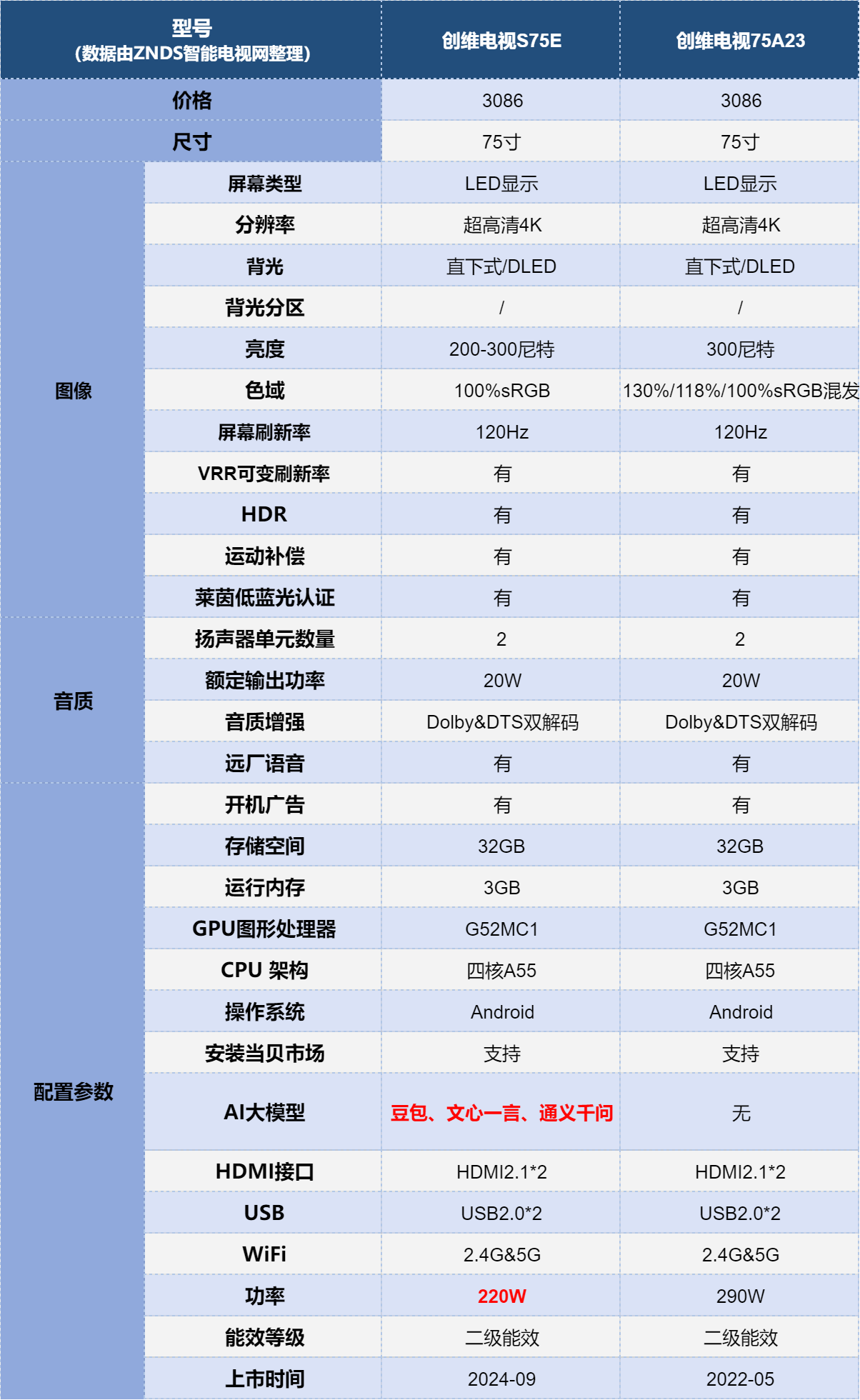 | 型号 (数据由ZNDS智能电视网整理) | | 创维电视S75E | 创维电视75A23 |
|---|---|---|---|
| 价格 | | 3086 | 3086 |
| 尺寸 | | 75寸 | 75寸 |
| 图像 | 屏幕类型 | LED显示 | LED显示 |
| | 分辨率 | 超高清4K | 超高清4K |
| | 背光 | 直下式/DLED | 直下式/DLED |
| | 背光分区 | / | / |
| | 亮度 | 200-300尼特 | 300尼特 |
| | 色域 | 100%sRGB | 130%/118%/100%sRGB混发 |
| | 屏幕刷新率 | 120Hz | 120Hz |
| | VRR可变刷新率 | 有 | 有 |
| | HDR | 有 | 有 |
| | 运动补偿 | 有 | 有 |
| | 莱茵低蓝光认证 | 有 | 有 |
| 音质 | 扬声器单元数量 | 2 | 2 |
| | 额定输出功率 | 20W | 20W |
| | 音质增强 | Dolby&DTS双解码 | Dolby&DTS双解码 |
| | 远厂语音 | 有 | 有 |
| 配置参数 | 开机广告 | 有 | 有 |
| | 存储空间 | 32GB | 32GB |
| | 运行内存 | 3GB | 3GB |
| | GPU图形处理器 | G52MC1 | G52MC1 |
| | CPU 架构 | 四核A55 | 四核A55 |
| | 操作系统 | Android | Android |
| | 安装当贝市场 | 支持 | 支持 |
| | AI大模型 | 豆包、文心一言、通义千问 | 无 |
| | HDMI接口 | HDMI2.1*2 | HDMI2.1*2 |
| | USB | USB2.0*2 | USB2.0*2 |
| | WiFi | 2.4G&5G | 2.4G&5G |
| | 功率 | 220W | 290W |
| | 能效等级 | 二级能效 | 二级能效 |
| | 上市时间 | 2024-09 | 2022-05 |